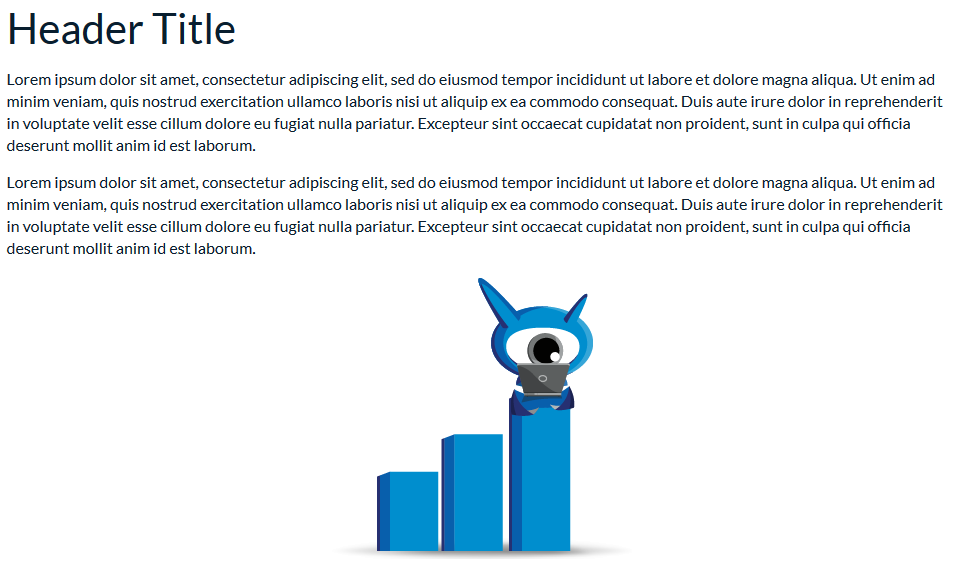 Header Title

Lorem ipsum dolor sit amet, consectetur adipiscing elit, sed do eiusmod tempor incididunt ut labore et dolore magna aliqua. Ut enim ad minim veniam, quis nostrud exercitation ullamco laboris nisi ut aliquip ex ea commodo consequat. Duis aute irure dolor in reprehenderit in voluptate velit esse cillum dolore eu fugiat nulla pariatur. Excepteur sint occaecat cupidatat non proident, sunt in culpa qui officia deserunt mollit anim id est laborum.

Lorem ipsum dolor sit amet, consectetur adipiscing elit, sed do eiusmod tempor incididunt ut labore et dolore magna aliqua. Ut enim ad minim veniam, quis nostrud exercitation ullamco laboris nisi ut aliquip ex ea commodo consequat. Duis aute irure dolor in reprehenderit in voluptate velit esse cillum dolore eu fugiat nulla pariatur. Excepteur sint occaecat cupidatat non proident, sunt in culpa qui officia deserunt mollit anim id est laborum.